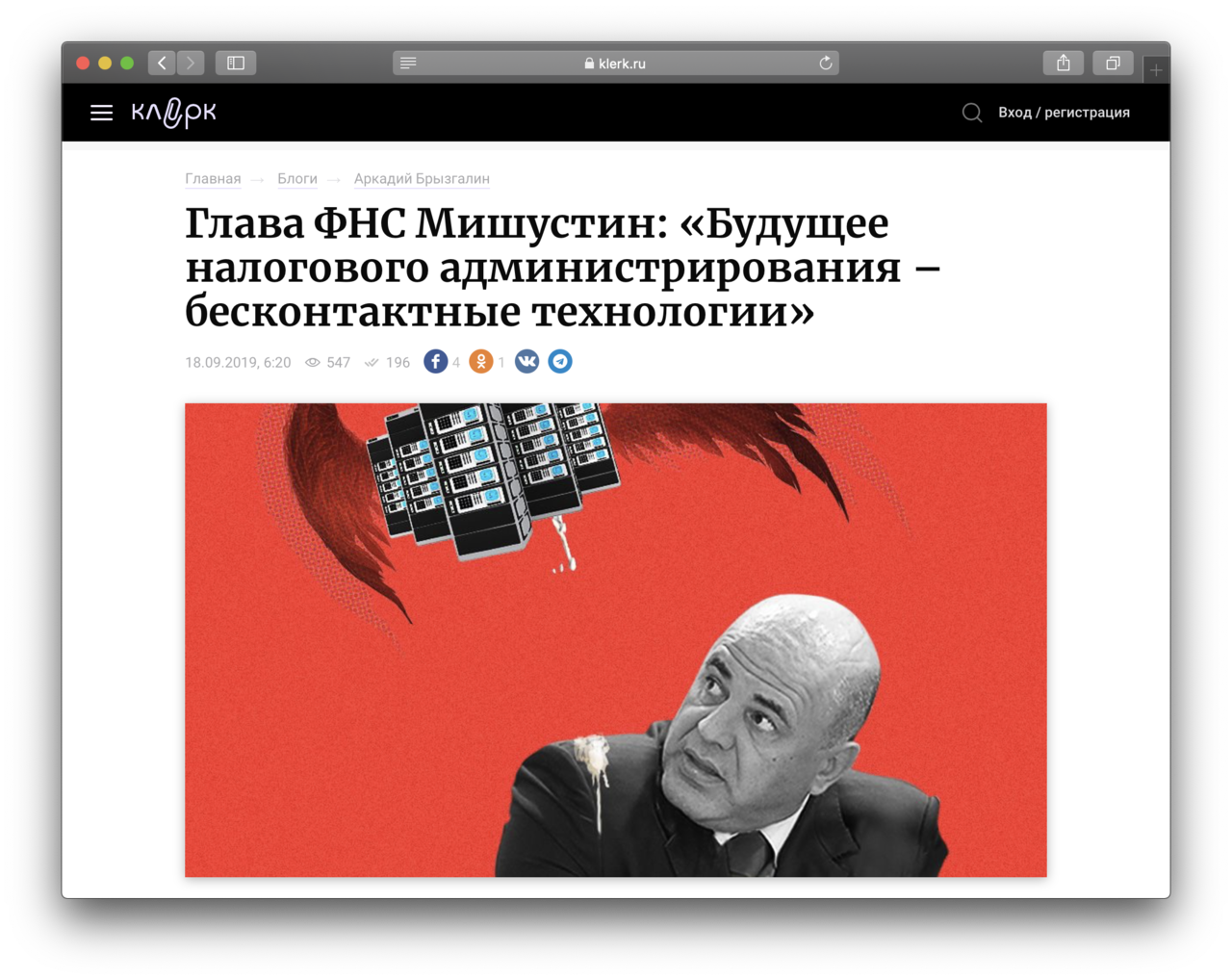 klerk.ru

клерк

Вход / регистрация

Главная → Блоги → Аркадий Брызгалин

Глава ФНС Мишустин: «Будущее налогового администрирования – бесконтактные технологии»

18.09.2019, 6:20 547 196 4 1